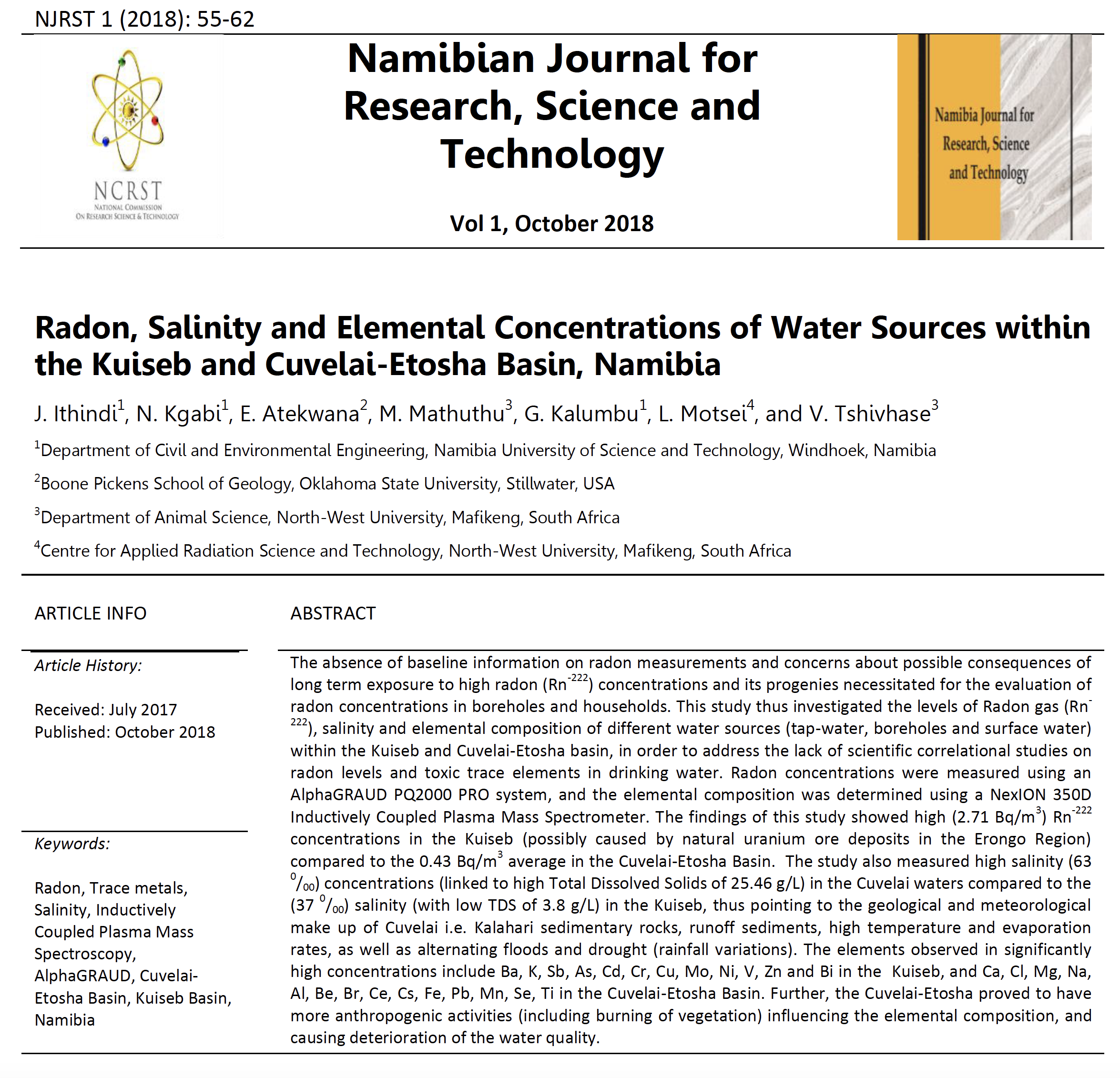 NJRST 1 (2018): 55-62

NCRST
NATIONAL COMMISSION
ON RESEARCH SCIENCE & TECHNOLOGY

Namibian Journal for Research, Science and Technology

Vol 1, October 2018

Namibia Journal for Research, Science and Technology

Radon, Salinity and Elemental Concentrations of Water Sources within the Kuiseb and Cuvelai-Etosha Basin, Namibia

J. Ithindi$^1$, N. Kgabi$^1$, E. Atekwana$^2$, M. Mathuthu$^3$, G. Kalumbu$^1$, L. Motsei$^4$, and V. Tshivhase$^3$

$^1$Department of Civil and Environmental Engineering, Namibia University of Science and Technology, Windhoek, Namibia

$^2$Boone Pickens School of Geology, Oklahoma State University, Stillwater, USA

$^3$Department of Animal Science, North-West University, Mafikeng, South Africa

$^4$Centre for Applied Radiation Science and Technology, North-West University, Mafikeng, South Africa

ARTICLE INFO

Article History:

Received: July 2017
Published: October 2018

Keywords:

Radon, Trace metals, Salinity, Inductively Coupled Plasma Mass Spectroscopy, AlphaGRAUD, Cuvelai-Etosha Basin, Kuiseb Basin, Namibia

ABSTRACT

The absence of baseline information on radon measurements and concerns about possible consequences of long term exposure to high radon (Rn$^{-222}$) concentrations and its progenies necessitated for the evaluation of radon concentrations in boreholes and households. This study thus investigated the levels of Radon gas (Rn$^{-222}$), salinity and elemental composition of different water sources (tap-water, boreholes and surface water) within the Kuiseb and Cuvelai-Etosha basin, in order to address the lack of scientific correlational studies on radon levels and toxic trace elements in drinking water. Radon concentrations were measured using an AlphaGRAUD PQ2000 PRO system, and the elemental composition was determined using a NexION 350D Inductively Coupled Plasma Mass Spectrometer. The findings of this study showed high (2.71 Bq/m$^3$) Rn$^{-222}$ concentrations in the Kuiseb (possibly caused by natural uranium ore deposits in the Erongo Region) compared to the 0.43 Bq/m$^3$ average in the Cuvelai-Etosha Basin. The study also measured high salinity (63 $^0/_{00}$) concentrations (linked to high Total Dissolved Solids of 25.46 g/L) in the Cuvelai waters compared to the (37 $^0/_{00}$) salinity (with low TDS of 3.8 g/L) in the Kuiseb, thus pointing to the geological and meteorological make up of Cuvelai i.e. Kalahari sedimentary rocks, runoff sediments, high temperature and evaporation rates, as well as alternating floods and drought (rainfall variations). The elements observed in significantly high concentrations include Ba, K, Sb, As, Cd, Cr, Cu, Mo, Ni, V, Zn and Bi in the Kuiseb, and Ca, Cl, Mg, Na, Al, Be, Br, Ce, Cs, Fe, Pb, Mn, Se, Ti in the Cuvelai-Etosha Basin. Further, the Cuvelai-Etosha proved to have more anthropogenic activities (including burning of vegetation) influencing the elemental composition, and causing deterioration of the water quality.